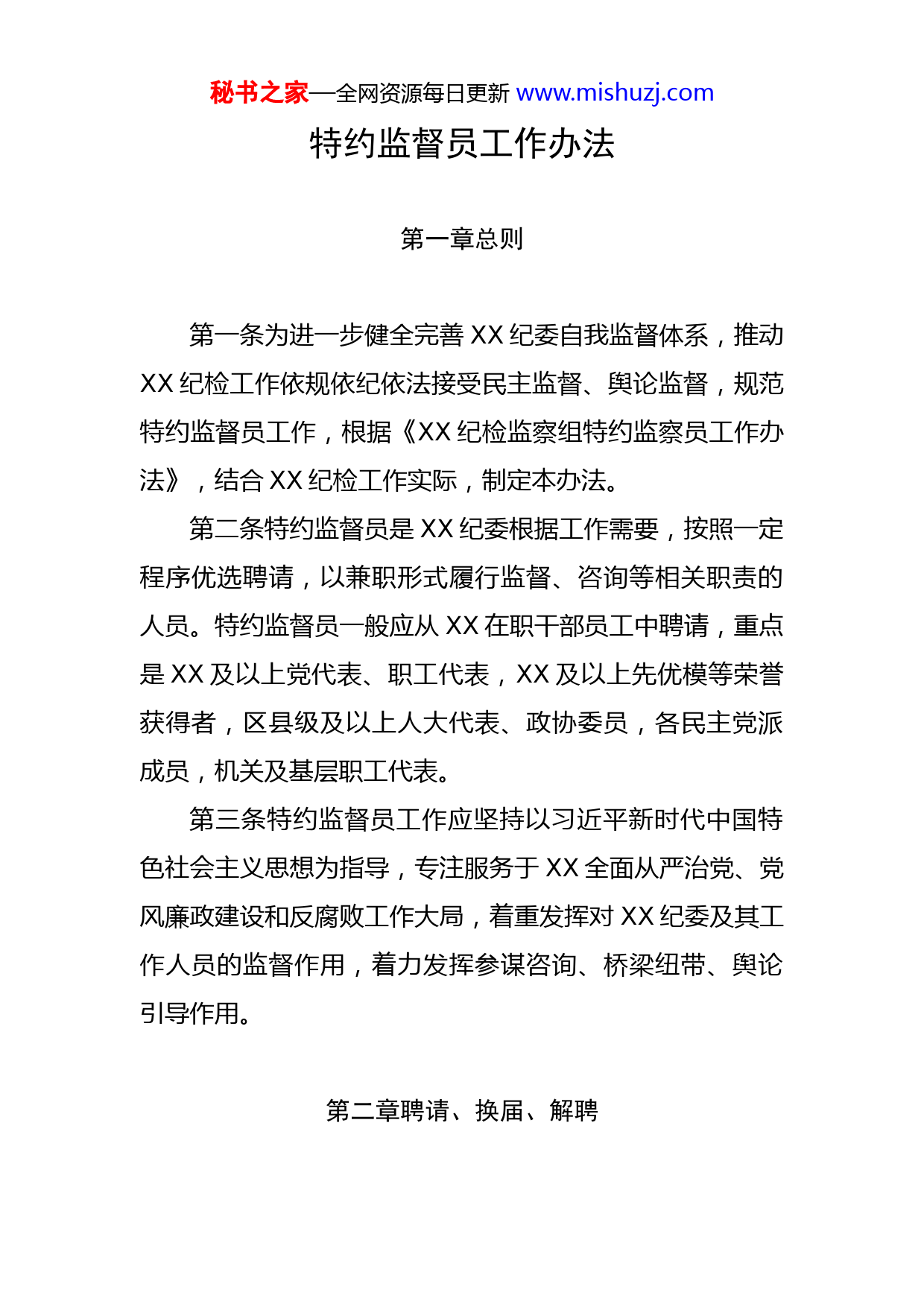 秘书之家—全网资源每日更新 www.mishuzj.com

特约监督员工作办法

第一章总则

第一条为进一步健全完善 XX 纪委自我监督体系，推动 XX 纪检工作依规依纪依法接受民主监督、舆论监督，规范特约监督员工作，根据《XX 纪检监察组特约监察员工作办法》，结合 XX 纪检工作实际，制定本办法。

第二条特约监督员是 XX 纪委根据工作需要，按照一定程序优选聘请，以兼职形式履行监督、咨询等相关职责的人员。特约监督员一般应从 XX 在职干部员工中聘请，重点是 XX 及以上党代表、职工代表，XX 及以上先优模等荣誉获得者，区县级及以上人大代表、政协委员，各民主党派成员，机关及基层职工代表。

第三条特约监督员工作应坚持以习近平新时代中国特色社会主义思想为指导，专注服务于 XX 全面从严治党、党风廉政建设和反腐败工作大局，着重发挥对 XX 纪委及其工作人员的监督作用，着力发挥参谋咨询、桥梁纽带、舆论引导作用。

第二章聘请、换届、解聘